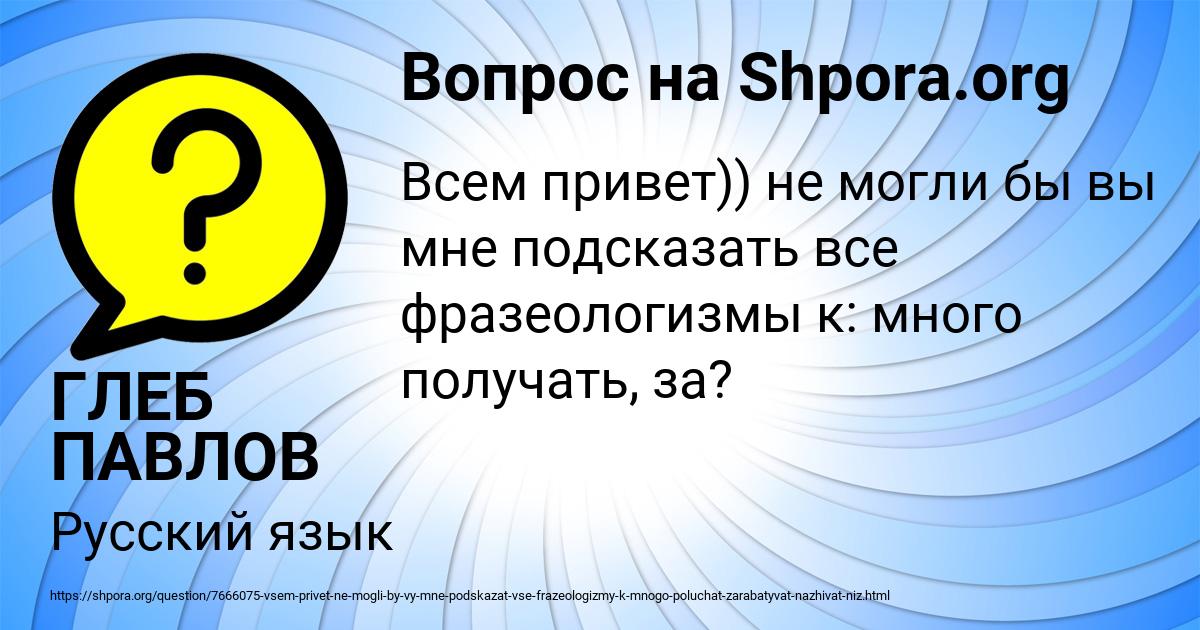 Вопрос на Shpora.org

Всем привет)) не могли бы вы мне подсказать все фразеологизмы к: много получать, за?

ГЛЕБ ПАВЛОВ

Русский язык

https://shpora.org/question/7666075-vsem-privet-ne-mogli-by-vy-mne-podskazat-vse-frazeologizmy-k-mnogo-poluchat-zarabatyvat-nazhivat-niz.html